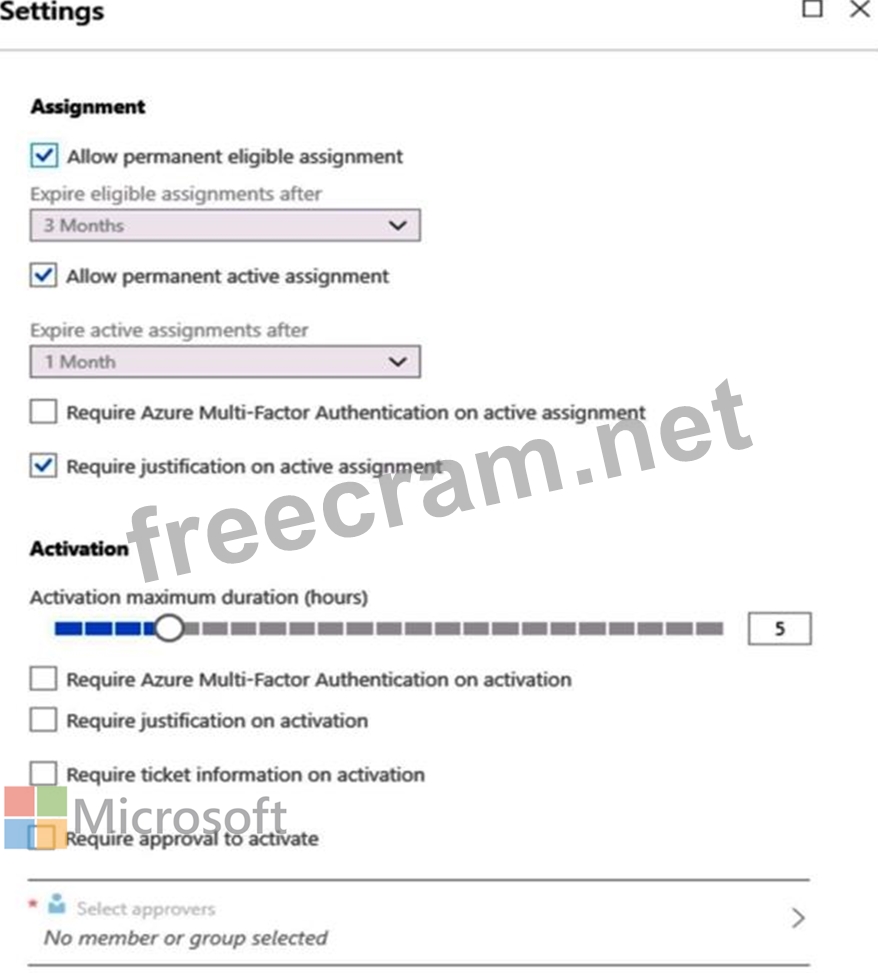 Settings

Assignment

Allow permanent eligible assignment

Expire eligible assignments after

3 Months

Allow permanent active assignment

Expire active assignments after

1 Month

Require Azure Multi-Factor Authentication on active assignment

Require justification on active assignment

freecram.net

Activation

Activation maximum duration (hours)

5

Require Azure Multi-Factor Authentication on activation

Require justification on activation

Require ticket information on activation

Microsoft

Require approval to activate

* Select approvers

No member or group selected